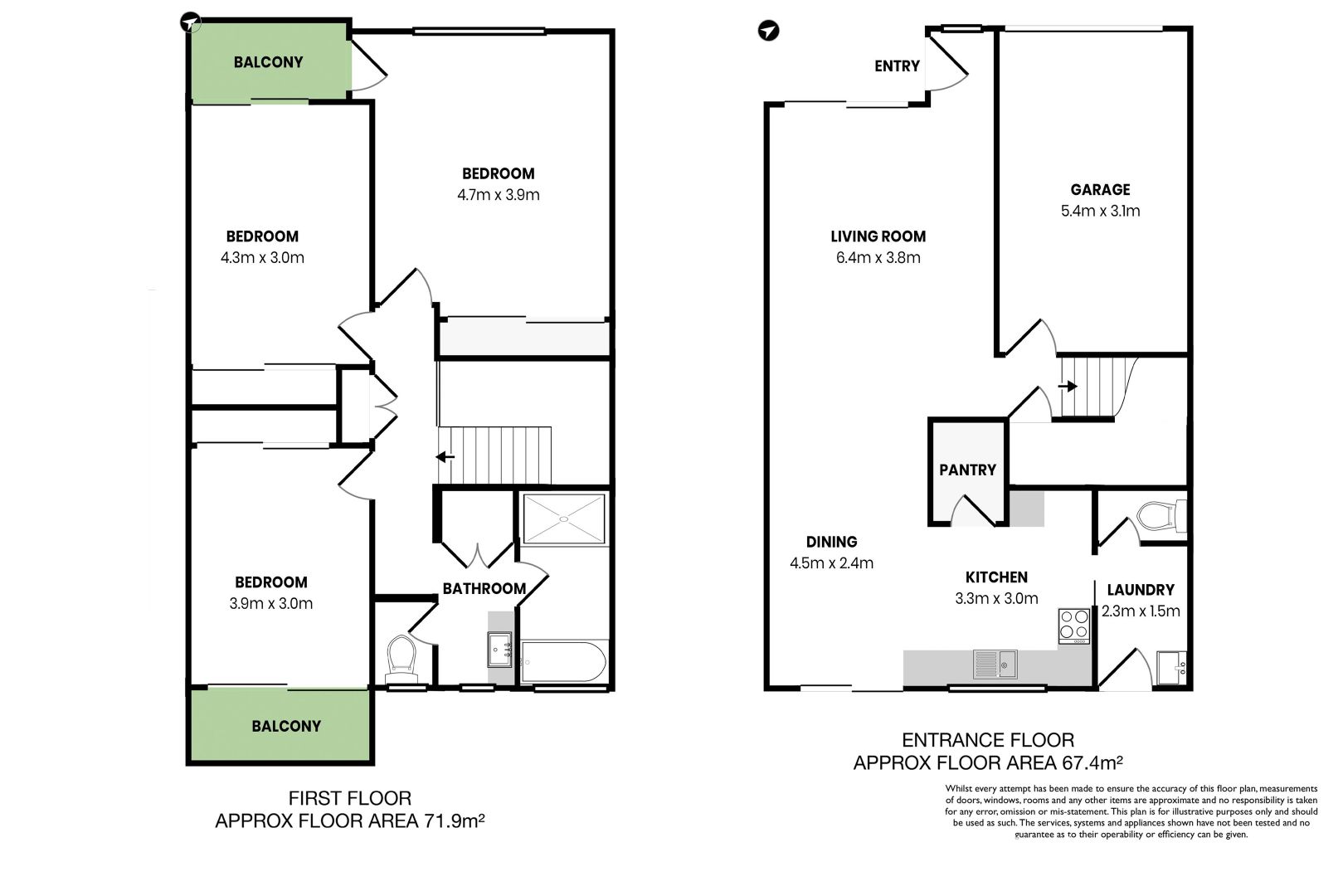 BALCONY

BEDROOM
4.7m x 3.9m

BEDROOM
4.3m x 3.0m

BEDROOM
3.9m x 3.0m

BATHROOM

BALCONY

FIRST FLOOR
APPROX FLOOR AREA 71.9m²

ENTRY

GARAGE
5.4m x 3.1m

LIVING ROOM
6.4m x 3.8m

PANTRY

DINING
4.5m x 2.4m

KITCHEN
3.3m x 3.0m

LAUNDRY
2.3m x 1.5m

ENTRANCE FLOOR
APPROX FLOOR AREA 67.4m²

Whilst every attempt has been made to ensure the accuracy of this floor plan, measurements of doors, windows, rooms and any other items are approximate and no responsibility is taken for any error, omission or mis-statement. This plan is for illustrative purposes only and should be used as such. The services, systems and appliances shown have not been tested and no guarantee as to their operability or efficiency can be given.